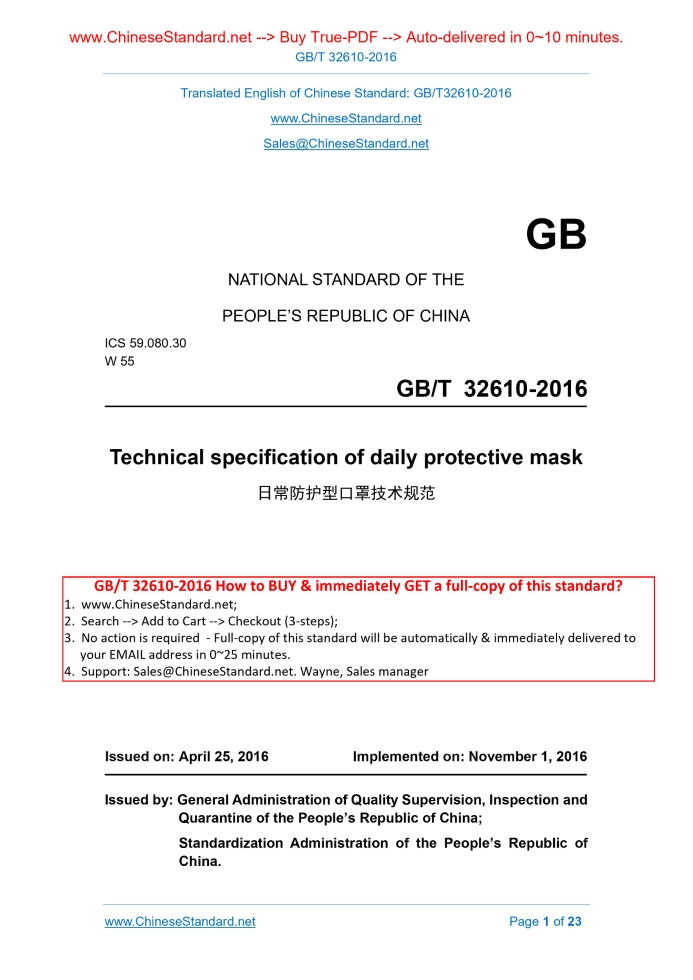 www.ChineseStandard.net --> Buy True-PDF --> Auto-delivered in 0~10 minutes.
GB/T 32610-2016

Translated English of Chinese Standard: GB/T32610-2016

www.ChineseStandard.net

Sales@ChineseStandard.net

GB

NATIONAL STANDARD OF THE

PEOPLE'S REPUBLIC OF CHINA

ICS 59.080.30
W 55

GB/T 32610-2016

Technical specification of daily protective mask

日常防护型口罩技术规范

GB/T 32610-2016 How to BUY & immediately GET a full-copy of this standard?
1. www.ChineseStandard.net;
2. Search --> Add to Cart --> Checkout (3-steps);
3. No action is required - Full-copy of this standard will be automatically & immediately delivered to your EMAIL address in 0~25 minutes.
4. Support: Sales@ChineseStandard.net. Wayne, Sales manager

Issued on: April 25, 2016 Implemented on: November 1, 2016

Issued by: General Administration of Quality Supervision, Inspection and Quarantine of the People's Republic of China;

Standardization Administration of the People's Republic of China.

www.ChineseStandard.net Page 1 of 23